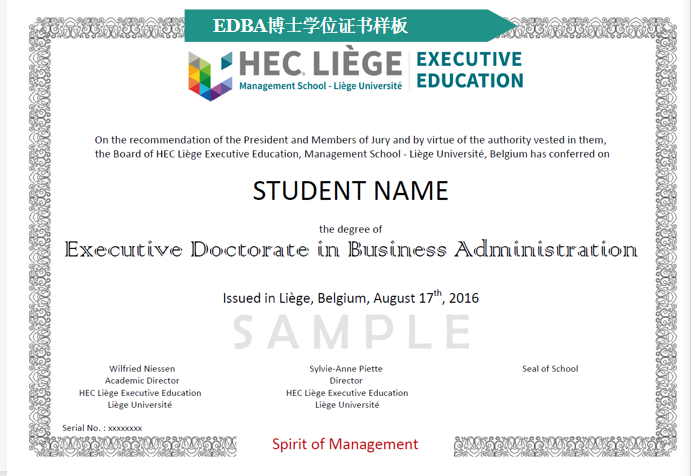 EDBA博士学位证书样板

HEC LIÈGE
Management School - Liège Université

EXECUTIVE EDUCATION

On the recommendation of the President and Members of Jury and by virtue of the authority vested in them, the Board of HEC Liège Executive Education, Management School - Liège Université, Belgium has conferred on

STUDENT NAME

the degree of

Executive Doctorate in Business Administration

Issued in Liège, Belgium, August $17^{th}$, 2016

SAMPLE

Wilfried Niessen
Academic Director
HEC Liège Executive Education
Liège Université

Sylvie-Anne Piette
Director
HEC Liège Executive Education
Liège Université

Seal of School

Serial No. : xxxxxxxx

Spirit of Management